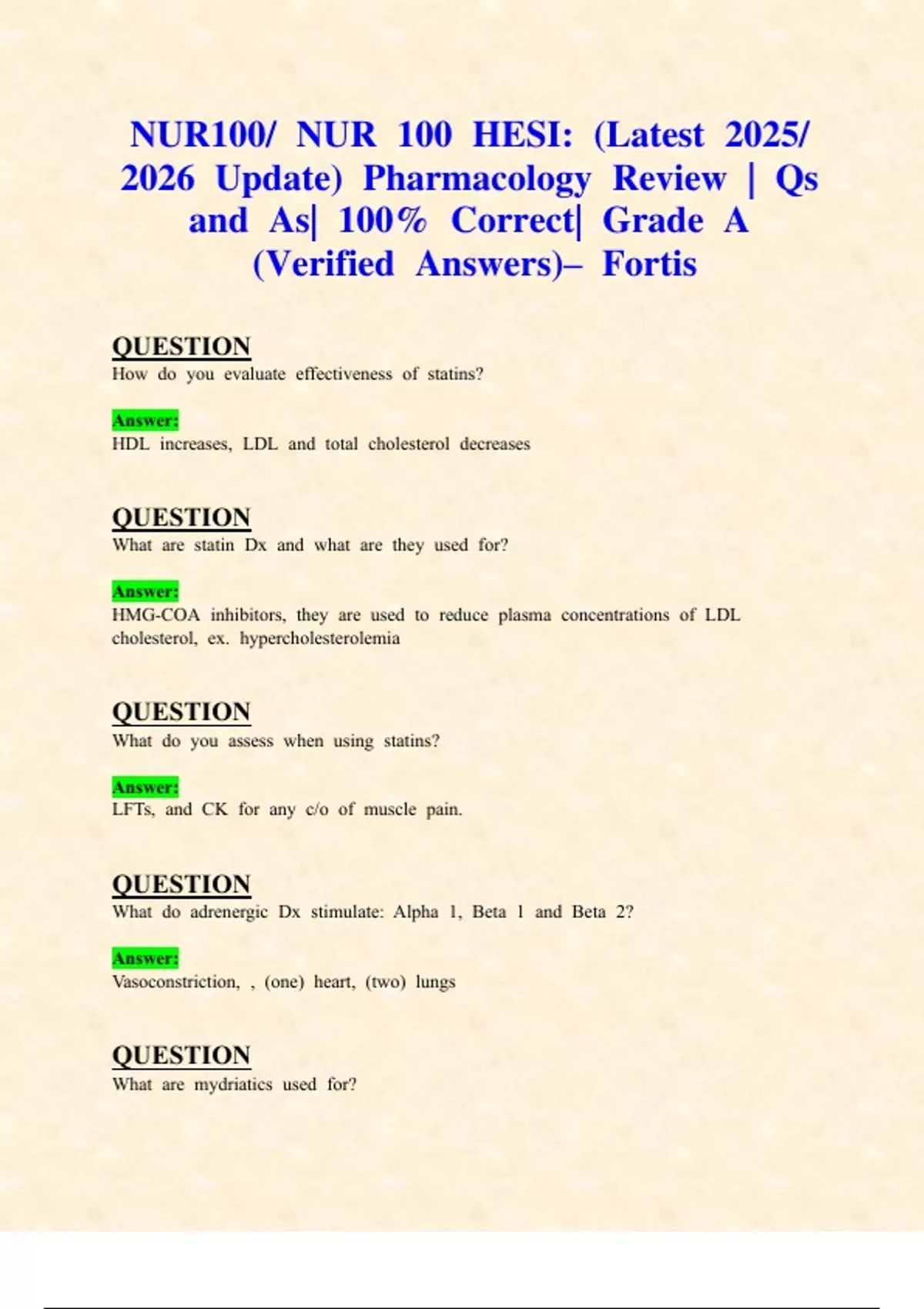 NUR100/ NUR 100 HESI: (Latest 2025/ 2026 Update) Pharmacology Review | Qs and As| 100% Correct| Grade A (Verified Answers)– Fortis

QUESTION
How do you evaluate effectiveness of statins?

Answer:
HDL increases, LDL and total cholesterol decreases

QUESTION
What are statin Dx and what are they used for?

Answer:
HMG-COA inhibitors, they are used to reduce plasma concentrations of LDL cholesterol, ex. hypercholesterolemia

QUESTION
What do you assess when using statins?

Answer:
LFTs, and CK for any c/o of muscle pain.

QUESTION
What do adrenergic Dx stimulate: Alpha 1, Beta 1 and Beta 2?

Answer:
Vasoconstriction, , (one) heart, (two) lungs

QUESTION
What are mydriatics used for?